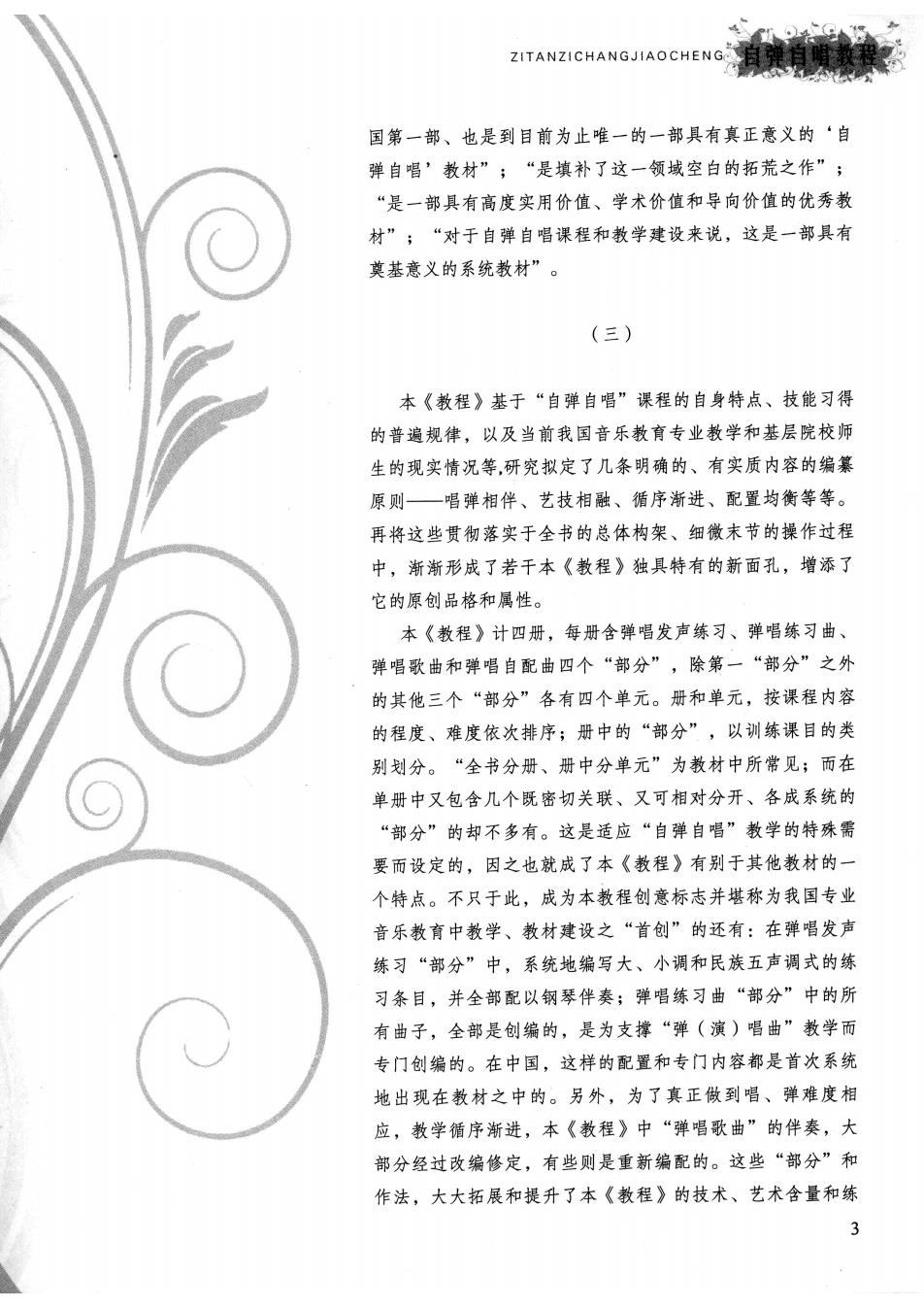 ZITANZICHANGJIAOCHENG 自弹自唱教程

国第一部、也是到目前为止唯一的一部具有真正意义的‘自弹自唱’教材”；“是填补了这一领域空白的拓荒之作”；“是一部具有高度实用价值、学术价值和导向价值的优秀教材”；“对于自弹自唱课程和教学建设来说，这是一部具有奠基意义的系统教材”。

（三）

本《教程》基于“自弹自唱”课程的自身特点、技能习得的普遍规律，以及当前我国音乐教育专业教学和基层院校师生的现实情况等,研究拟定了几条明确的、有实质内容的编纂原则——唱弹相伴、艺技相融、循序渐进、配置均衡等等。再将这些贯彻落实于全书的总体构架、细微末节的操作过程中，渐渐形成了若干本《教程》独具特有的新面孔，增添了它的原创品格和属性。

本《教程》计四册，每册含弹唱发声练习、弹唱练习曲、弹唱歌曲和弹唱自配曲四个“部分”，除第一“部分”之外的其他三个“部分”各有四个单元。册和单元，按课程内容的程度、难度依次排序；册中的“部分”，以训练课目的类别划分。“全书分册、册中分单元”为教材中所常见；而在单册中又包含几个既密切关联、又可相对分开、各成系统的“部分”的却不多有。这是适应“自弹自唱”教学的特殊需要而设定的，因之也就成了本《教程》有别于其他教材的一个特点。不只于此，成为本教程创意标志并堪称为我国专业音乐教育中教学、教材建设之“首创”的还有：在弹唱发声练习“部分”中，系统地编写大、小调和民族五声调式的练习条目，并全部配以钢琴伴奏；弹唱练习曲“部分”中的所有曲子，全部是创编的，是为支撑“弹（演）唱曲”教学而专门创编的。在中国，这样的配置和专门内容都是首次系统地出现在教材之中的。另外，为了真正做到唱、弹难度相应，教学循序渐进，本《教程》中“弹唱歌曲”的伴奏，大部分经过改编修定，有些则是重新编配的。这些“部分”和作法，大大拓展和提升了本《教程》的技术、艺术含量和练

3